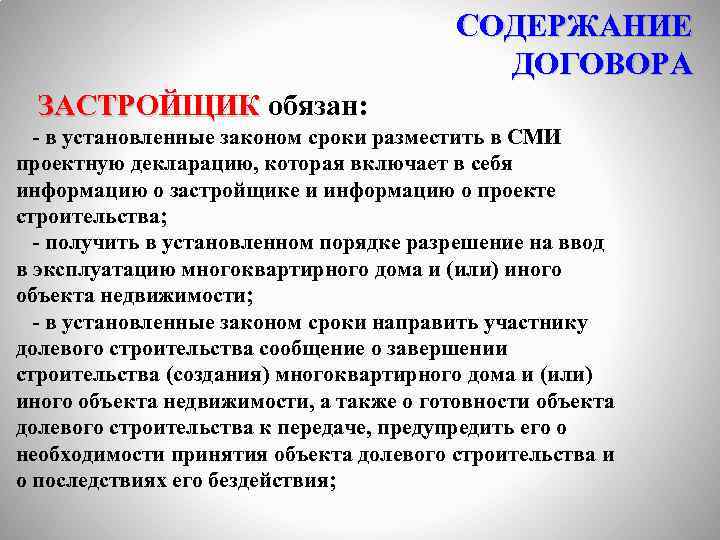 СОДЕРЖАНИЕ ДОГОВОРА

ЗАСТРОЙЩИК обязан:

- в установленные законом сроки разместить в СМИ проектную декларацию, которая включает в себя информацию о застройщике и информацию о проекте строительства;

- получить в установленном порядке разрешение на ввод в эксплуатацию многоквартирного дома и (или) иного объекта недвижимости;

- в установленные законом сроки направить участнику долевого строительства сообщение о завершении строительства (создания) многоквартирного дома и (или) иного объекта недвижимости, а также о готовности объекта долевого строительства к передаче, предупредить его о необходимости принятия объекта долевого строительства и о последствиях его бездействия;